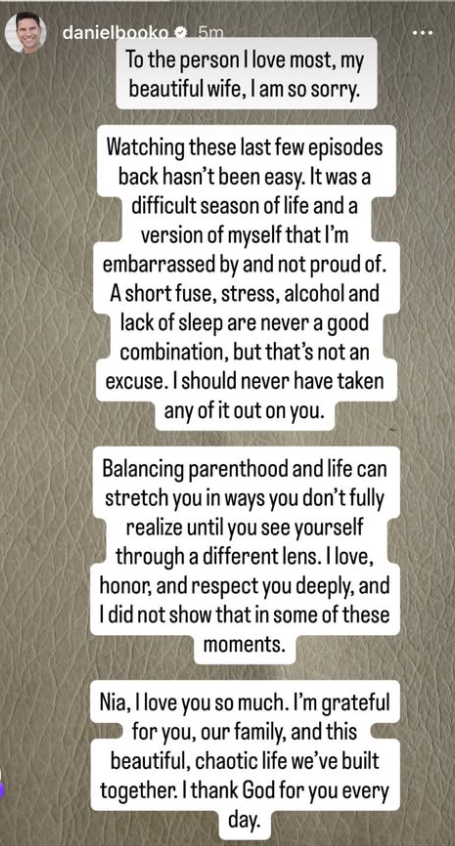 danielbooko 5m

To the person I love most, my beautiful wife, I am so sorry.

Watching these last few episodes back hasn't been easy. It was a difficult season of life and a version of myself that I'm embarrassed by and not proud of. A short fuse, stress, alcohol and lack of sleep are never a good combination, but that's not an excuse. I should never have taken any of it out on you.

Balancing parenthood and life can stretch you in ways you don't fully realize until you see yourself through a different lens. I love, honor, and respect you deeply, and I did not show that in some of these moments.

Nia, I love you so much. I'm grateful for you, our family, and this beautiful, chaotic life we've built together. I thank God for you every day.